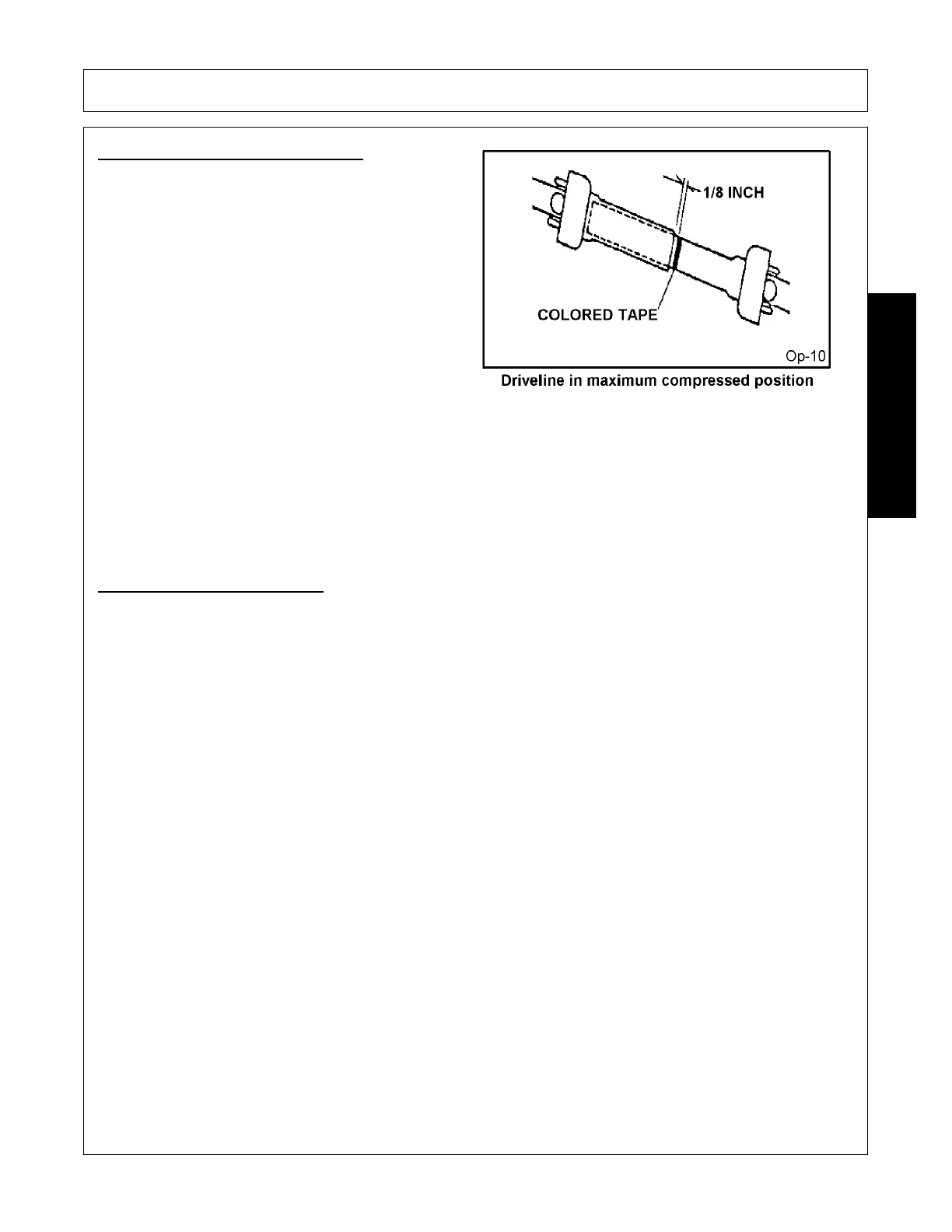 1/8 INCH

COLORED TAPE

Op-10

Driveline in maximum compressed position